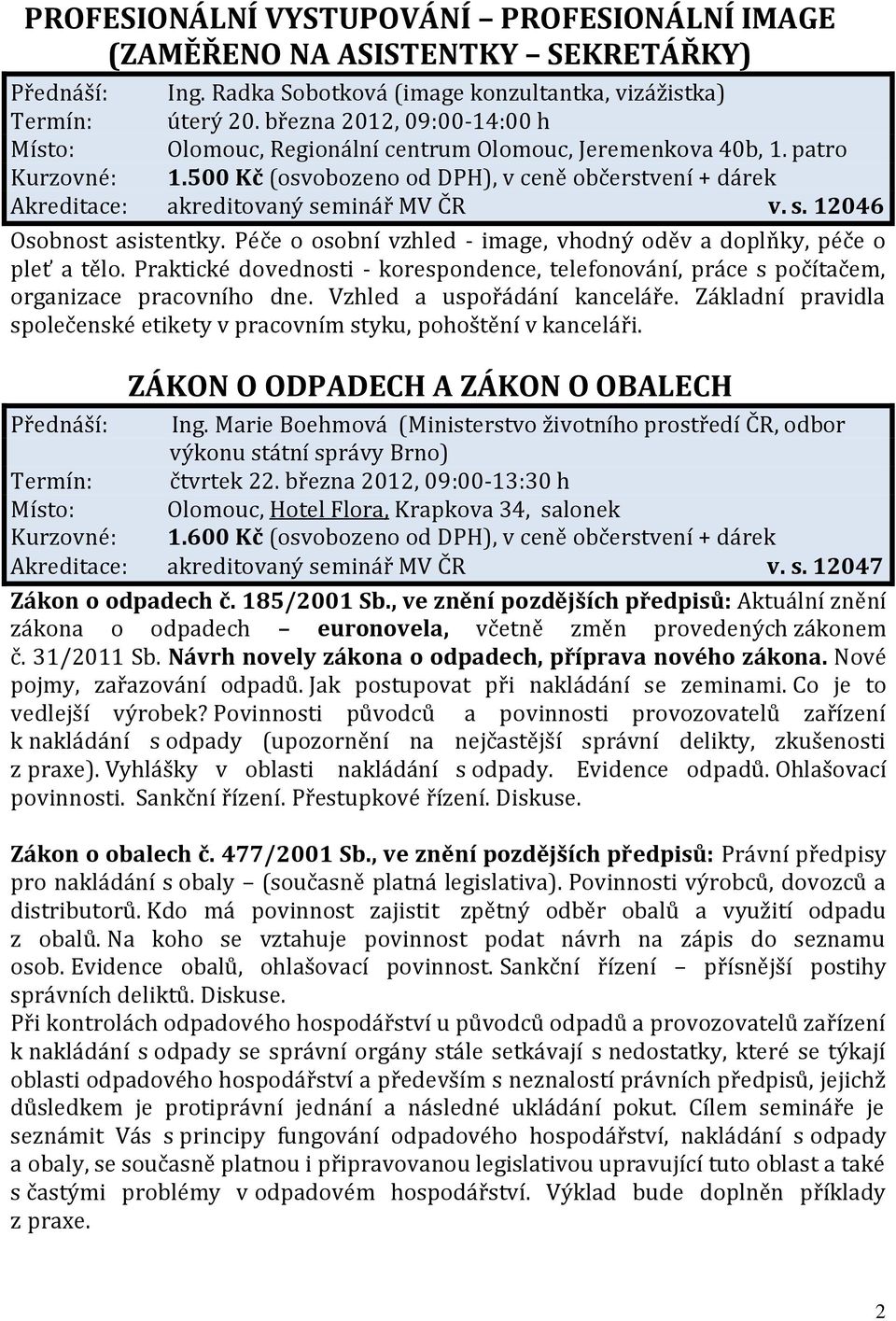 PROFESIONÁLNÍ VYSTUPOVÁNÍ – PROFESIONÁLNÍ IMAGE (ZAMĚŘENO NA ASISTENTKY – SEKRETÁŘKY)

Přednáší: Ing. Radka Sobotková (image konzultantka, vizážistka)
Termín: úterý 20. března 2012, 09:00-14:00 h
Místo: Olomouc, Regionální centrum Olomouc, Jeremenkova 40b, 1. patro
Kurzovné: 1.500 Kč (osvobozeno od DPH), v ceně občerstvení + dárek
Akreditace: akreditovaný seminář MV ČR v. s. 12046

Osobnost asistentky. Péče o osobní vzhled - image, vhodný oděv a doplňky, péče o pleť a tělo. Praktické dovednosti - korespondence, telefonování, práce s počítačem, organizace pracovního dne. Vzhled a uspořádání kanceláře. Základní pravidla společenské etikety v pracovním styku, pohoštění v kanceláři.

ZÁKON O ODPADECH A ZÁKON O OBALECH

Přednáší: Ing. Marie Boehmová (Ministerstvo životního prostředí ČR, odbor výkonu státní správy Brno)
Termín: čtvrtek 22. března 2012, 09:00-13:30 h
Místo: Olomouc, Hotel Flora, Krapkova 34, salonek
Kurzovné: 1.600 Kč (osvobozeno od DPH), v ceně občerstvení + dárek
Akreditace: akreditovaný seminář MV ČR v. s. 12047

Zákon o odpadech č. 185/2001 Sb., ve znění pozdějších předpisů: Aktuální znění zákona o odpadech – euronovela, včetně změn provedených zákonem č. 31/2011 Sb. Návrh novely zákona o odpadech, příprava nového zákona. Nové pojmy, zařazování odpadů. Jak postupovat při nakládání se zeminami. Co je to vedlejší výrobek? Povinnosti původců a povinnosti provozovatelů zařízení k nakládání s odpady (upozornění na nejčastější správní delikty, zkušenosti z praxe). Vyhlášky v oblasti nakládání s odpady. Evidence odpadů. Ohlašovací povinnosti. Sankční řízení. Přestupkové řízení. Diskuse.

Zákon o obalech č. 477/2001 Sb., ve znění pozdějších předpisů: Právní předpisy pro nakládání s obaly – (současně platná legislativa). Povinnosti výrobců, dovozců a distributorů. Kdo má povinnost zajistit zpětný odběr obalů a využití odpadu z obalů. Na koho se vztahuje povinnost podat návrh na zápis do seznamu osob. Evidence obalů, ohlašovací povinnost. Sankční řízení – přísnější postihy správních deliktů. Diskuse.
Při kontrolách odpadového hospodářství u původců odpadů a provozovatelů zařízení k nakládání s odpady se správní orgány stále setkávají s nedostatky, které se týkají oblasti odpadového hospodářství a především s neznalostí právních předpisů, jejichž důsledkem je protiprávní jednání a následné ukládání pokut. Cílem semináře je seznámit Vás s principy fungování odpadového hospodářství, nakládání s odpady a obaly, se současně platnou i připravovanou legislativou upravující tuto oblast a také s častými problémy v odpadovém hospodářství. Výklad bude doplněn příklady z praxe.

2